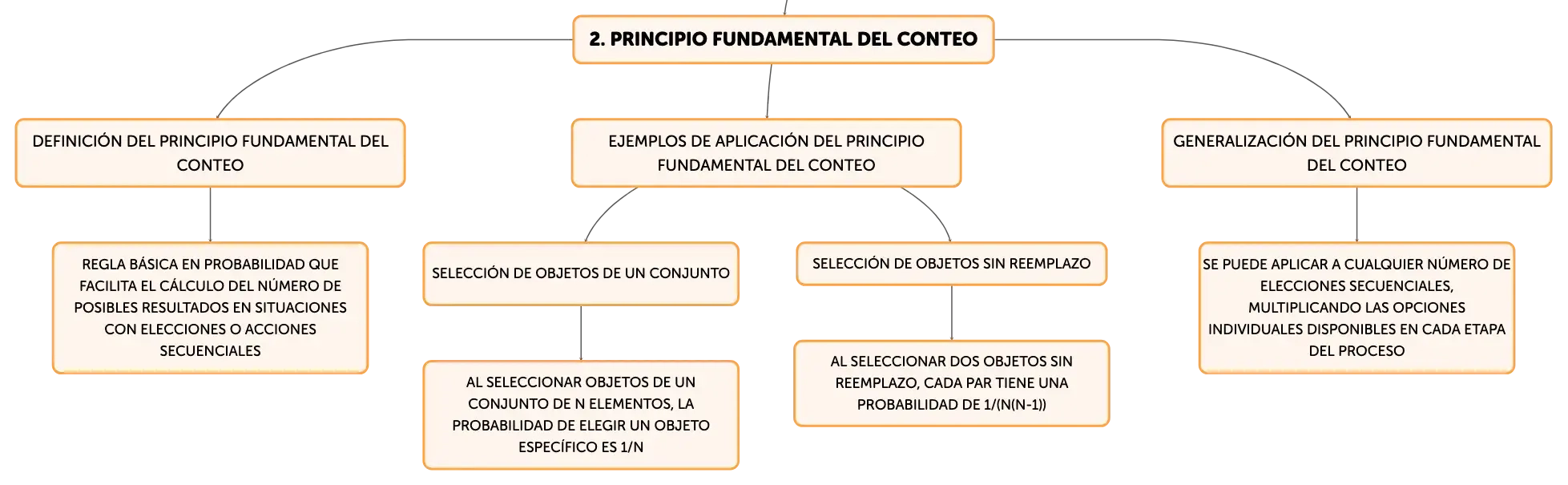 2. PRINCIPIO FUNDAMENTAL DEL CONTEO

DEFINICIÓN DEL PRINCIPIO FUNDAMENTAL DEL CONTEO

REGLA BÁSICA EN PROBABILIDAD QUE FACILITA EL CÁLCULO DEL NÚMERO DE POSIBLES RESULTADOS EN SITUACIONES CON ELECCIONES O ACCIONES SECUENCIALES

EJEMPLOS DE APLICACIÓN DEL PRINCIPIO FUNDAMENTAL DEL CONTEO

SELECCIÓN DE OBJETOS DE UN CONJUNTO

AL SELECCIONAR OBJETOS DE UN CONJUNTO DE N ELEMENTOS, LA PROBABILIDAD DE ELEGIR UN OBJETO ESPECÍFICO ES 1/N

SELECCIÓN DE OBJETOS SIN REEMPLAZO

AL SELECCIONAR DOS OBJETOS SIN REEMPLAZO, CADA PAR TIENE UNA PROBABILIDAD DE 1/(N(N-1))

GENERALIZACIÓN DEL PRINCIPIO FUNDAMENTAL DEL CONTEO

SE PUEDE APLICAR A CUALQUIER NÚMERO DE ELECCIONES SECUENCIALES, MULTIPLICANDO LAS OPCIONES INDIVIDUALES DISPONIBLES EN CADA ETAPA DEL PROCESO